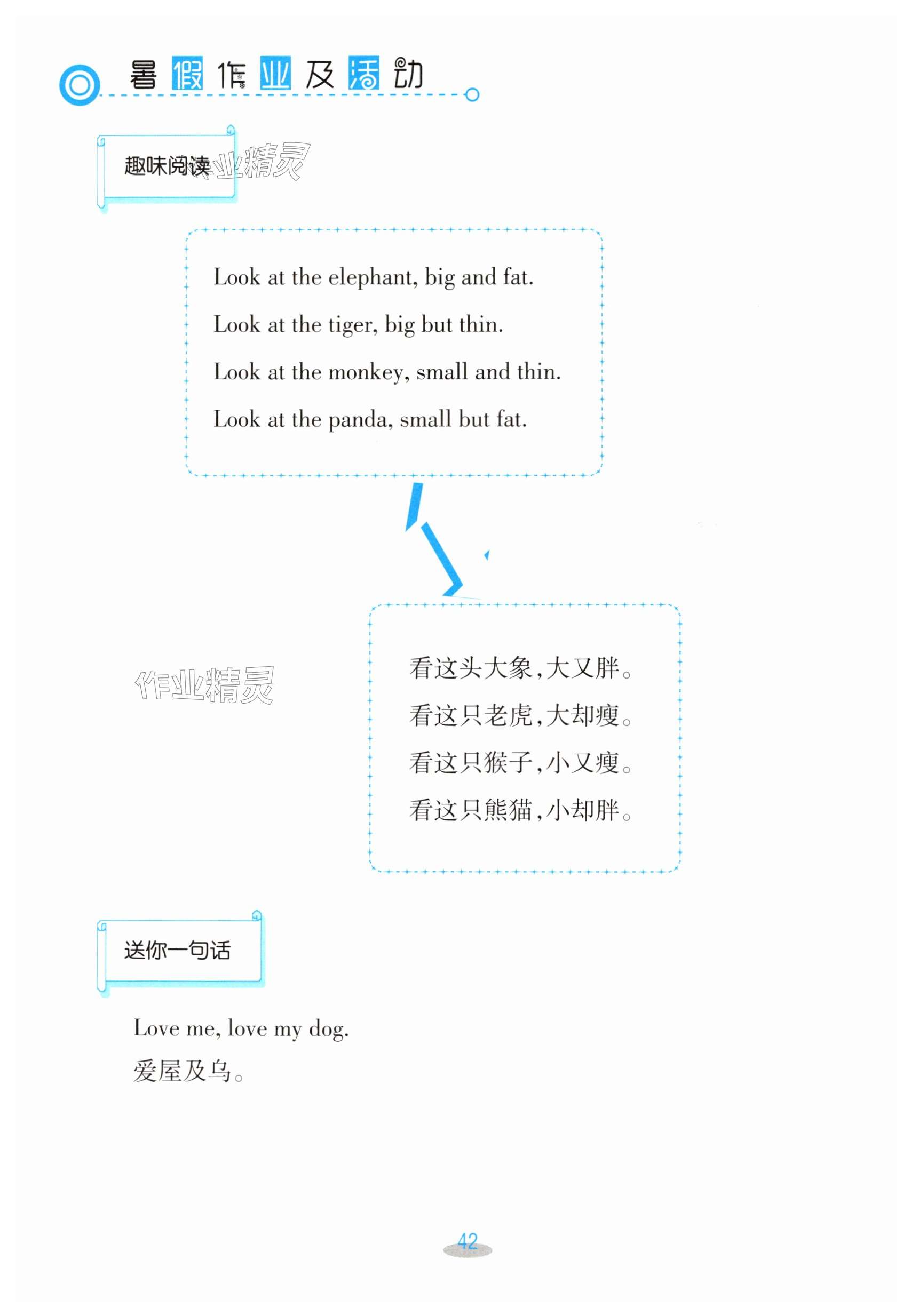 暑假作业及活动

趣味阅读 作业精灵

Look at the elephant, big and fat.

Look at the tiger, big but thin.

Look at the monkey, small and thin.

Look at the panda, small but fat.

作业精灵

看这头大象，大又胖。

看这只老虎，大却瘦。

看这只猴子，小又瘦。

看这只熊猫，小却胖。

送你一句话

Love me, love my dog.
爱屋及乌。

42